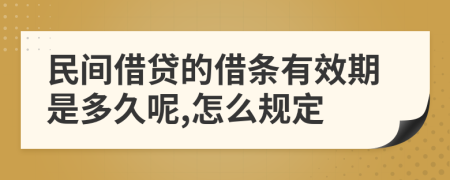 民间借贷的借条有效期是多久呢,怎么规定